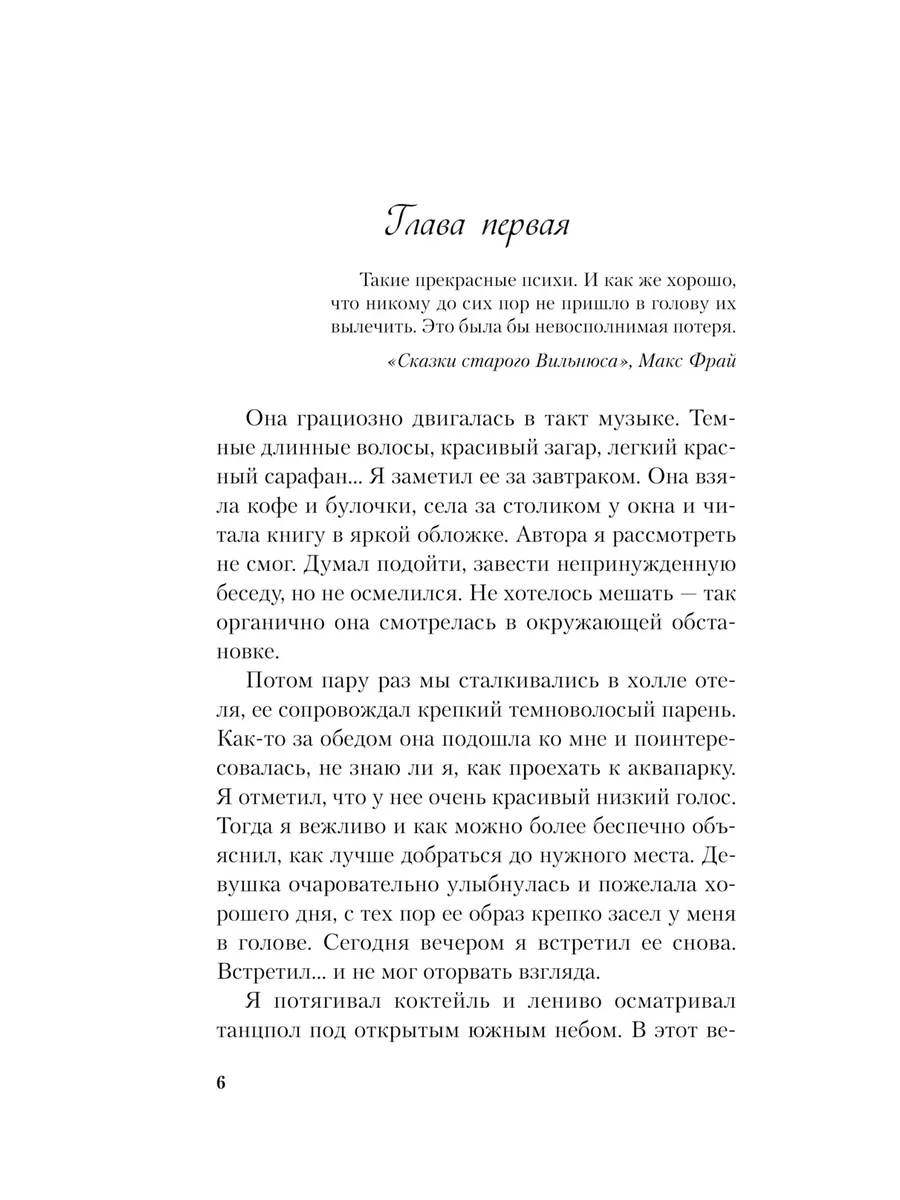 Глава первая

Такие прекрасные психи. И как же хорошо, что никому до сих пор не пришло в голову их вылечить. Это была бы невосполнимая потеря.

«Сказки старого Вильнюса», Макс Фрай

Она грациозно двигалась в такт музыке. Темные длинные волосы, красивый загар, легкий красный сарафан... Я заметил ее за завтраком. Она взяла кофе и булочки, села за столиком у окна и читала книгу в яркой обложке. Автора я рассмотреть не смог. Думал подойти, завести непринужденную беседу, но не осмелился. Не хотелось мешать — так органично она смотрелась в окружающей обстановке.

Потом пару раз мы сталкивались в холле отеля, ее сопровождал крепкий темноволосый парень. Как-то за обедом она подошла ко мне и поинтересовалась, не знаю ли я, как проехать к аквапарку. Я отметил, что у нее очень красивый низкий голос. Тогда я вежливо и как можно более беспечно объяснил, как лучше добраться до нужного места. Девушка очаровательно улыбнулась и пожелала хорошего дня, с тех пор ее образ крепко засел у меня в голове. Сегодня вечером я встретил ее снова. Встретил... и не мог оторвать взгляда.

Я потягивал коктейль и лениво осматривал танцпол под открытым южным небом. В этот ве-

6